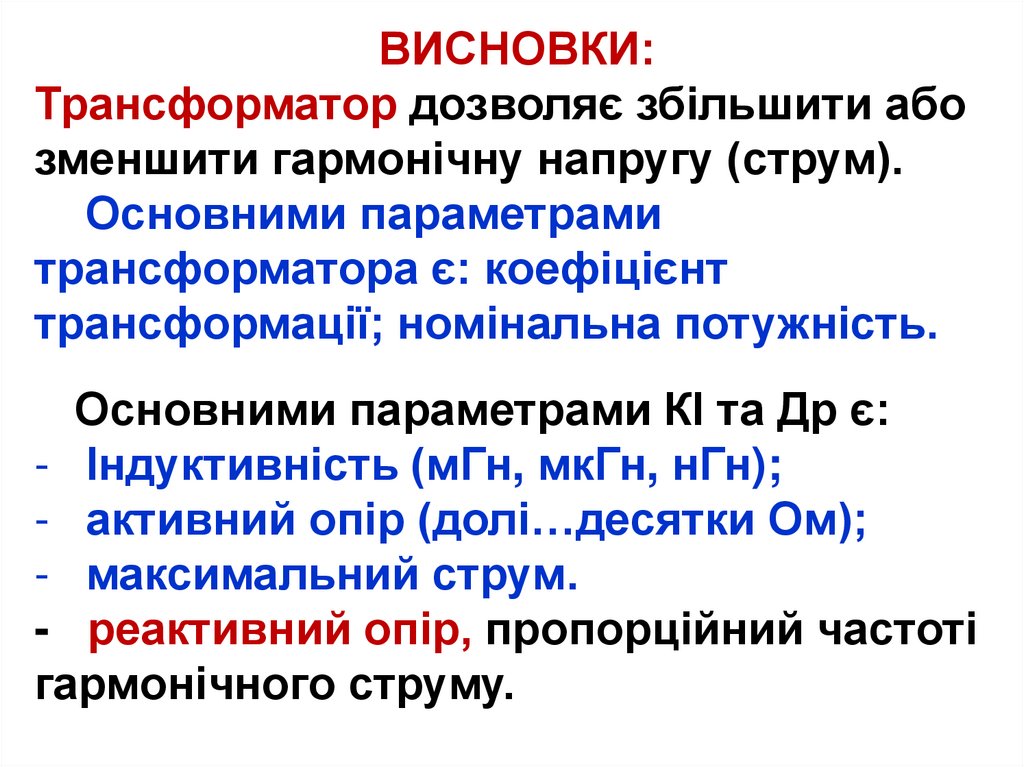 ВИСНОВКИ:

Трансформатор дозволяє збільшити або зменшити гармонічну напругу (струм).

Основними параметрами трансформатора є: коефіцієнт трансформації; номінальна потужність.

Основними параметрами КІ та Др є:
- Індуктивність (мГн, мкГн, нГн);
- активний опір (долі…десятки Ом);
- максимальний струм.
- реактивний опір, пропорційний частоті гармонічного струму.